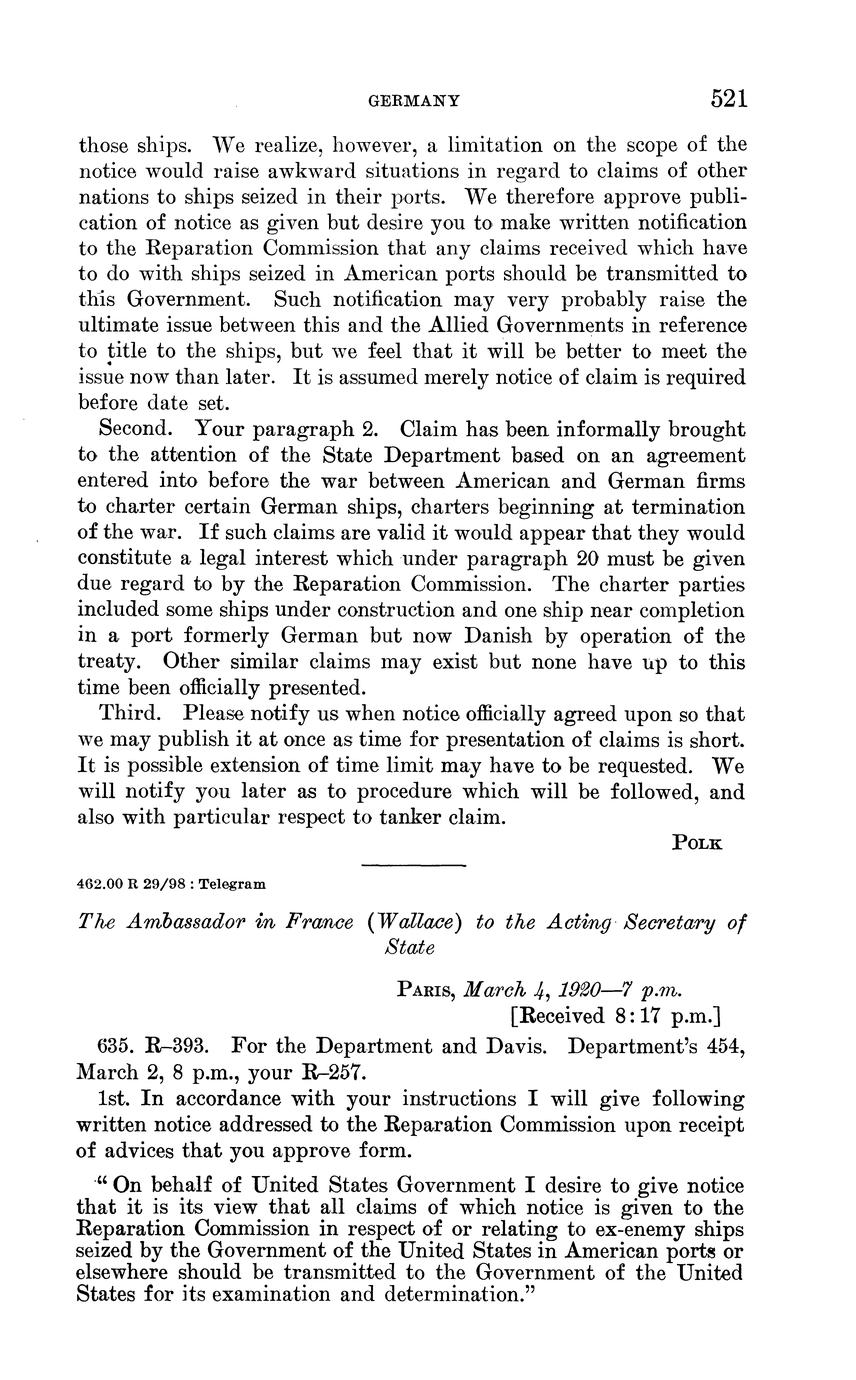 GERMANY 521

those ships. We realize, however, a limitation on the scope of the notice would raise awkward situations in regard to claims of other nations to ships seized in their ports. We therefore approve publication of notice as given but desire you to make written notification to the Reparation Commission that any claims received which have to do with ships seized in American ports should be transmitted to this Government. Such notification may very probably raise the ultimate issue between this and the Allied Governments in reference to title to the ships, but we feel that it will be better to meet the issue now than later. It is assumed merely notice of claim is required before date set.

Second. Your paragraph 2. Claim has been informally brought to the attention of the State Department based on an agreement entered into before the war between American and German firms to charter certain German ships, charters beginning at termination of the war. If such claims are valid it would appear that they would constitute a legal interest which under paragraph 20 must be given due regard to by the Reparation Commission. The charter parties included some ships under construction and one ship near completion in a port formerly German but now Danish by operation of the treaty. Other similar claims may exist but none have up to this time been officially presented.

Third. Please notify us when notice officially agreed upon so that we may publish it at once as time for presentation of claims is short. It is possible extension of time limit may have to be requested. We will notify you later as to procedure which will be followed, and also with particular respect to tanker claim.

POLK

462.00 R 29/98 : Telegram

The Ambassador in France (Wallace) to the Acting Secretary of State

PARIS, March 4, 1920—7 p.m.
[Received 8:17 p.m.]

635. R–393. For the Department and Davis. Department's 454, March 2, 8 p.m., your R–257.

1st. In accordance with your instructions I will give following written notice addressed to the Reparation Commission upon receipt of advices that you approve form.

"On behalf of United States Government I desire to give notice that it is its view that all claims of which notice is given to the Reparation Commission in respect of or relating to ex-enemy ships seized by the Government of the United States in American ports or elsewhere should be transmitted to the Government of the United States for its examination and determination."